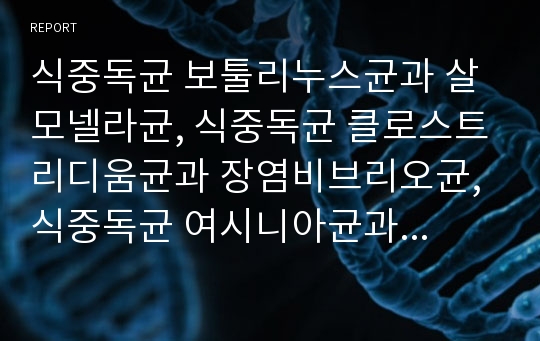 REPORT

식중독균 보툴리누스균과 살모넬라균, 식중독균 클로스트리디움균과 장염비브리오균, 식중독균 여시니아균과…